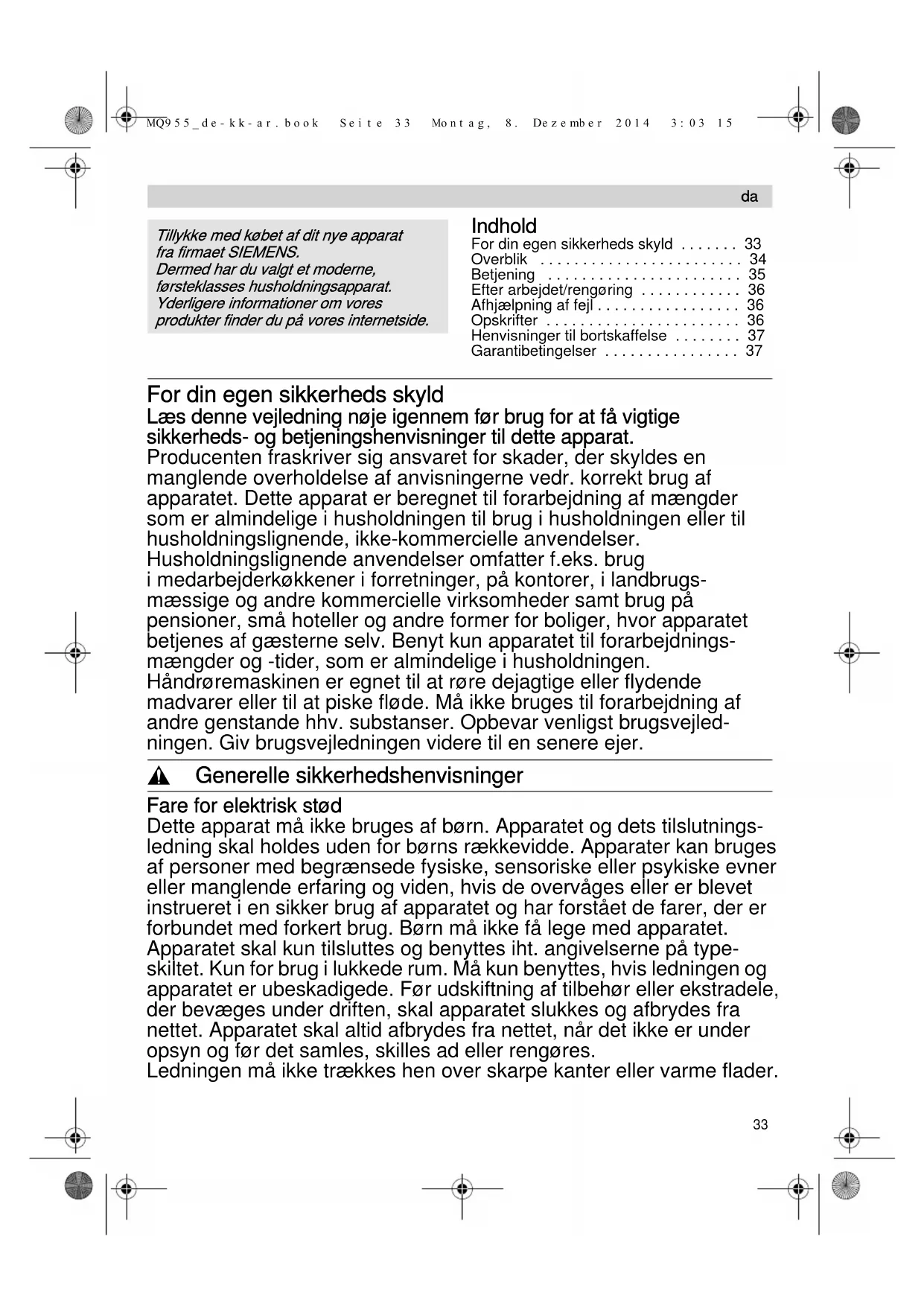 MQ955_de-kk-ar.book Seite 33 Montag, 8. Dezember 2014 3:03 15

da

Tillykke med købet af dit nye apparat fra firmaet SIEMENS.
Dermed har du valgt et moderne, førsteklasses husholdningsapparat.
Yderligere informationer om vores produkter finder du på vores internetside.

Indhold
For din egen sikkerheds skyld . . . . . . . 33
Overblik . . . . . . . . . . . . . . . . . . . . . . . . 34
Betjening . . . . . . . . . . . . . . . . . . . . . . . 35
Efter arbejdet/rengøring . . . . . . . . . . . . 36
Afhjælpning af fejl . . . . . . . . . . . . . . . . . 36
Opskrifter . . . . . . . . . . . . . . . . . . . . . . . 36
Henvisninger til bortskaffelse . . . . . . . . 37
Garantibetingelser . . . . . . . . . . . . . . . . 37

For din egen sikkerheds skyld
Læs denne vejledning nøje igennem før brug for at få vigtige sikkerheds- og betjeningshenvisninger til dette apparat.
Producenten fraskriver sig ansvaret for skader, der skyldes en manglende overholdelse af anvisningerne vedr. korrekt brug af apparatet. Dette apparat er beregnet til forarbejdning af mængder som er almindelige i husholdningen til brug i husholdningen eller til husholdningslignende, ikke-kommercielle anvendelser. Husholdningslignende anvendelser omfatter f.eks. brug i medarbejderkøkkener i forretninger, på kontorer, i landbrugsmæssige og andre kommercielle virksomheder samt brug på pensioner, små hoteller og andre former for boliger, hvor apparatet betjenes af gæsterne selv. Benyt kun apparatet til forarbejdningsmængder og -tider, som er almindelige i husholdningen. Håndrøremaskinen er egnet til at røre dejagtige eller flydende madvarer eller til at piske fløde. Må ikke bruges til forarbejdning af andre genstande hhv. substanser. Opbevar venligst brugsvejledningen. Giv brugsvejledningen videre til en senere ejer.

Generelle sikkerhedshenvisninger

Fare for elektrisk stød
Dette apparat må ikke bruges af børn. Apparatet og dets tilslutningsledning skal holdes uden for børns rækkevidde. Apparater kan bruges af personer med begrænsede fysiske, sensoriske eller psykiske evner eller manglende erfaring og viden, hvis de overvåges eller er blevet instrueret i en sikker brug af apparatet og har forstået de farer, der er forbundet med forkert brug. Børn må ikke få lege med apparatet.
Apparatet skal kun tilsluttes og benyttes iht. angivelserne på typeskiltet. Kun for brug i lukkede rum. Må kun benyttes, hvis ledningen og apparatet er ubeskadigede. Før udskiftning af tilbehør eller ekstradele, der bevæges under driften, skal apparatet slukkes og afbrydes fra nettet. Apparatet skal altid afbrydes fra nettet, når det ikke er under opsyn og før det samles, skilles ad eller rengøres.
Ledningen må ikke trækkes hen over skarpe kanter eller varme flader.

33